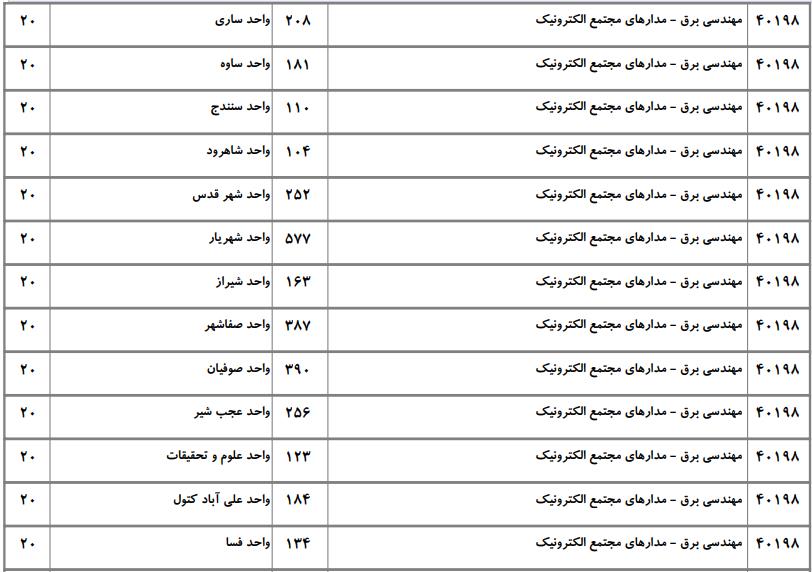 | ۴۰۱۹۸ | مهندسی برق - مدارهای مجتمع الکترونیک | ۲۰۸ | واحد ساری | ۲۰ |
|---|---|---|---|---|
| ۴۰۱۹۸ | مهندسی برق - مدارهای مجتمع الکترونیک | ۱۸۱ | واحد ساوه | ۲۰ |
| ۴۰۱۹۸ | مهندسی برق - مدارهای مجتمع الکترونیک | ۱۱۰ | واحد سنندج | ۲۰ |
| ۴۰۱۹۸ | مهندسی برق - مدارهای مجتمع الکترونیک | ۱۰۴ | واحد شاهرود | ۲۰ |
| ۴۰۱۹۸ | مهندسی برق - مدارهای مجتمع الکترونیک | ۲۵۲ | واحد شهر قدس | ۲۰ |
| ۴۰۱۹۸ | مهندسی برق - مدارهای مجتمع الکترونیک | ۵۷۷ | واحد شهریار | ۲۰ |
| ۴۰۱۹۸ | مهندسی برق - مدارهای مجتمع الکترونیک | ۱۶۳ | واحد شیراز | ۲۰ |
| ۴۰۱۹۸ | مهندسی برق - مدارهای مجتمع الکترونیک | ۳۸۷ | واحد صفاشهر | ۲۰ |
| ۴۰۱۹۸ | مهندسی برق - مدارهای مجتمع الکترونیک | ۳۹۰ | واحد صوفیان | ۲۰ |
| ۴۰۱۹۸ | مهندسی برق - مدارهای مجتمع الکترونیک | ۲۵۶ | واحد عجب شیر | ۲۰ |
| ۴۰۱۹۸ | مهندسی برق - مدارهای مجتمع الکترونیک | ۱۲۳ | واحد علوم و تحقیقات | ۲۰ |
| ۴۰۱۹۸ | مهندسی برق - مدارهای مجتمع الکترونیک | ۱۸۴ | واحد علی آباد کتول | ۲۰ |
| ۴۰۱۹۸ | مهندسی برق - مدارهای مجتمع الکترونیک | ۱۳۴ | واحد فسا | ۲۰ |